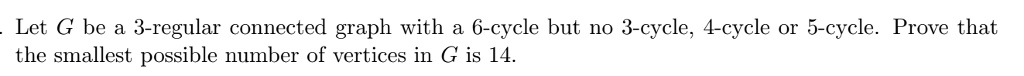 . Let $G$ be a 3-regular connected graph with a 6-cycle but no 3-cycle, 4-cycle or 5-cycle. Prove that the smallest possible number of vertices in $G$ is 14.